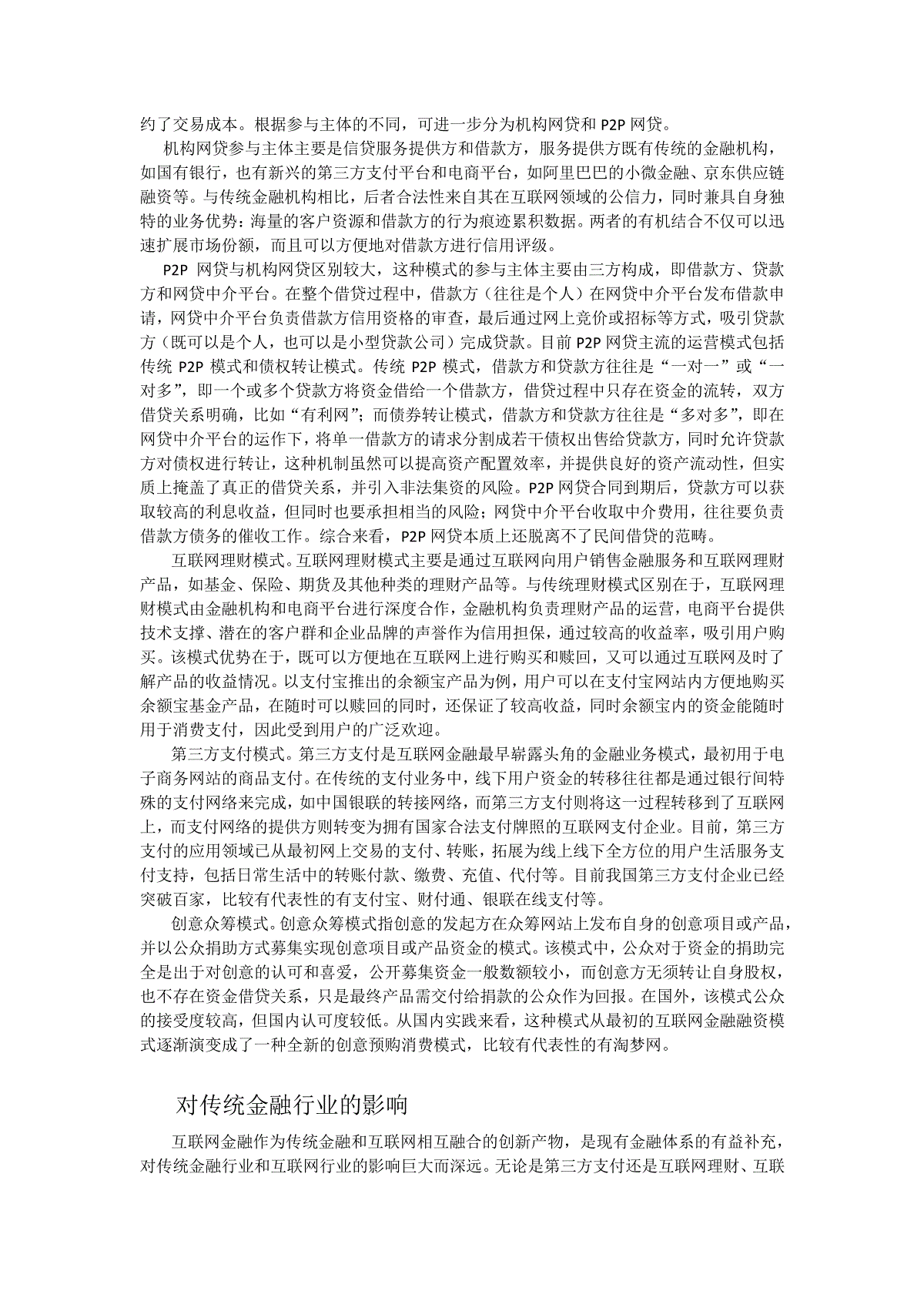 约了交易成本。根据参与主体的不同，可进一步分为机构网贷和 P2P 网贷。

机构网贷参与主体主要是信贷服务提供方和借款方，服务提供方既有传统的金融机构，如国有银行，也有新兴的第三方支付平台和电商平台，如阿里巴巴的小微金融、京东供应链融资等。与传统金融机构相比，后者合法性来自其在互联网领域的公信力，同时兼具自身独特的业务优势：海量的客户资源和借款方的行为痕迹累积数据。两者的有机结合不仅可以迅速扩展市场份额，而且可以方便地对借款方进行信用评级。

P2P 网贷与机构网贷区别较大，这种模式的参与主体主要由三方构成，即借款方、贷款方和网贷中介平台。在整个借贷过程中，借款方（往往是个人）在网贷中介平台发布借款申请，网贷中介平台负责借款方信用资格的审查，最后通过网上竞价或招标等方式，吸引贷款方（既可以是个人，也可以是小型贷款公司）完成贷款。目前 P2P 网贷主流的运营模式包括传统 P2P 模式和债权转让模式。传统 P2P 模式，借款方和贷款方往往是“一对一”或“一对多”，即一个或多个贷款方将资金借给一个借款方，借贷过程中只存在资金的流转，双方借贷关系明确，比如“有利网”；而债券转让模式，借款方和贷款方往往是“多对多”，即在网贷中介平台的运作下，将单一借款方的请求分割成若干债权出售给贷款方，同时允许贷款方对债权进行转让，这种机制虽然可以提高资产配置效率，并提供良好的资产流动性，但实质上掩盖了真正的借贷关系，并引入非法集资的风险。P2P 网贷合同到期后，贷款方可以获取较高的利息收益，但同时也要承担相当的风险；网贷中介平台收取中介费用，往往要负责借款方债务的催收工作。综合来看，P2P 网贷本质上还脱离不了民间借贷的范畴。

互联网理财模式。互联网理财模式主要是通过互联网向用户销售金融服务和互联网理财产品，如基金、保险、期货及其他种类的理财产品等。与传统理财模式区别在于，互联网理财模式由金融机构和电商平台进行深度合作，金融机构负责理财产品的运营，电商平台提供技术支撑、潜在的客户群和企业品牌的声誉作为信用担保，通过较高的收益率，吸引用户购买。该模式优势在于，既可以方便地在互联网上进行购买和赎回，又可以通过互联网及时了解产品的收益情况。以支付宝推出的余额宝产品为例，用户可以在支付宝网站内方便地购买余额宝基金产品，在随时可以赎回的同时，还保证了较高收益，同时余额宝内的资金能随时用于消费支付，因此受到用户的广泛欢迎。

第三方支付模式。第三方支付是互联网金融最早崭露头角的金融业务模式，最初用于电子商务网站的商品支付。在传统的支付业务中，线下用户资金的转移往往都是通过银行间特殊的支付网络来完成，如中国银联的转接网络，而第三方支付则将这一过程转移到了互联网上，而支付网络的提供方则转变为拥有国家合法支付牌照的互联网支付企业。目前，第三方支付的应用领域已从最初网上交易的支付、转账，拓展为线上线下全方位的用户生活服务支付支持，包括日常生活中的转账付款、缴费、充值、代付等。目前我国第三方支付企业已经突破百家，比较有代表性的有支付宝、财付通、银联在线支付等。

创意众筹模式。创意众筹模式指创意的发起方在众筹网站上发布自身的创意项目或产品，并以公众捐助方式募集实现创意项目或产品资金的模式。该模式中，公众对于资金的捐助完全是出于对创意的认可和喜爱，公开募集资金一般数额较小，而创意方无须转让自身股权，也不存在资金借贷关系，只是最终产品需交付给捐款的公众作为回报。在国外，该模式公众的接受度较高，但国内认可度较低。从国内实践来看，这种模式从最初的互联网金融融资模式逐渐演变成了一种全新的创意预购消费模式，比较有代表性的有淘梦网。

对传统金融行业的影响

互联网金融作为传统金融和互联网相互融合的创新产物，是现有金融体系的有益补充，对传统金融行业和互联网行业的影响巨大而深远。无论是第三方支付还是互联网理财、互联